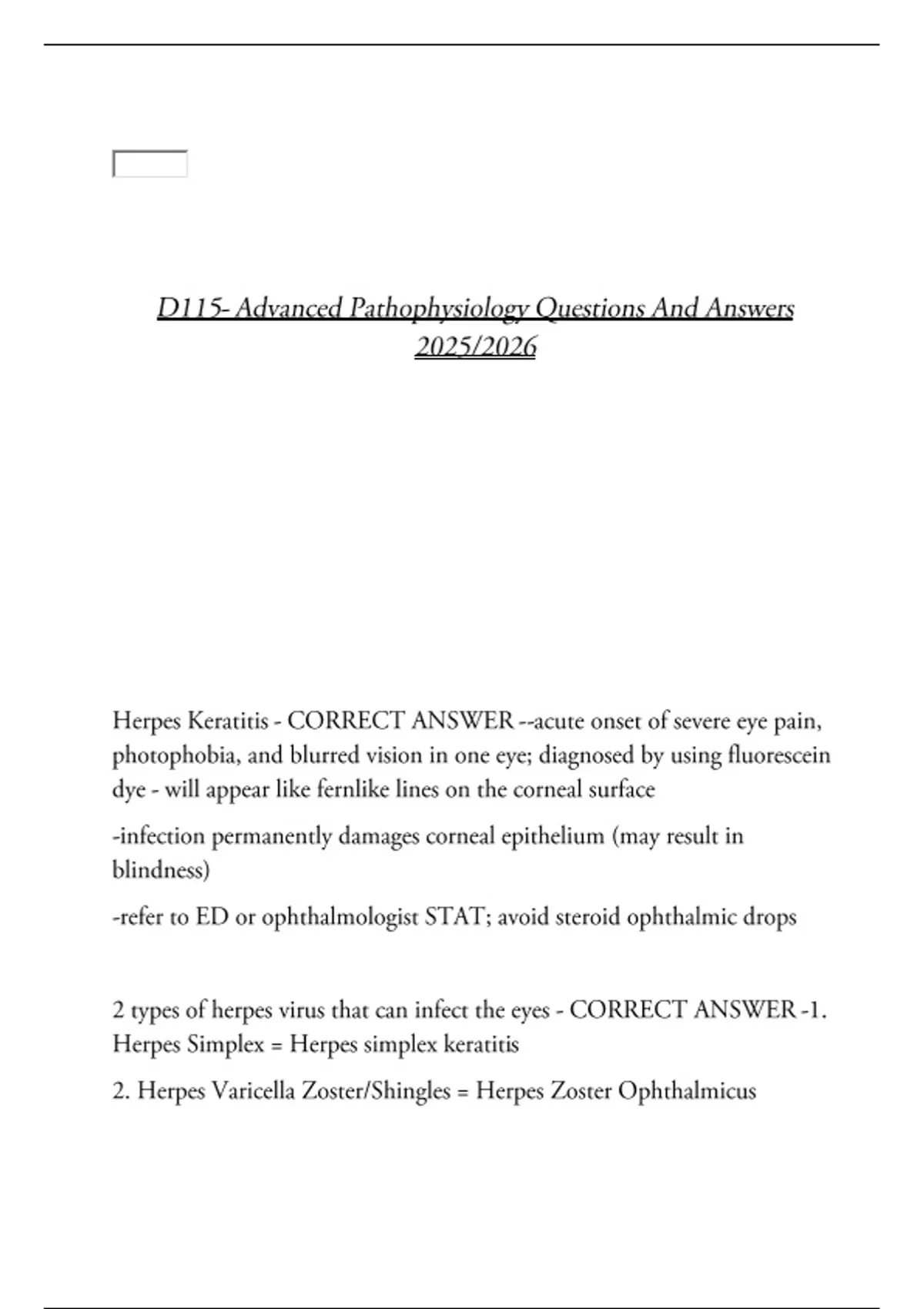 D115- Advanced Pathophysiology Questions And Answers 2025/2026

Herpes Keratitis - CORRECT ANSWER --acute onset of severe eye pain, photophobia, and blurred vision in one eye; diagnosed by using fluorescein dye - will appear like fernlike lines on the corneal surface

-infection permanently damages corneal epithelium (may result in blindness)

-refer to ED or ophthalmologist STAT; avoid steroid ophthalmic drops

2 types of herpes virus that can infect the eyes - CORRECT ANSWER -1. Herpes Simplex = Herpes simplex keratitis

2. Herpes Varicella Zoster/Shingles = Herpes Zoster Ophthalmicus